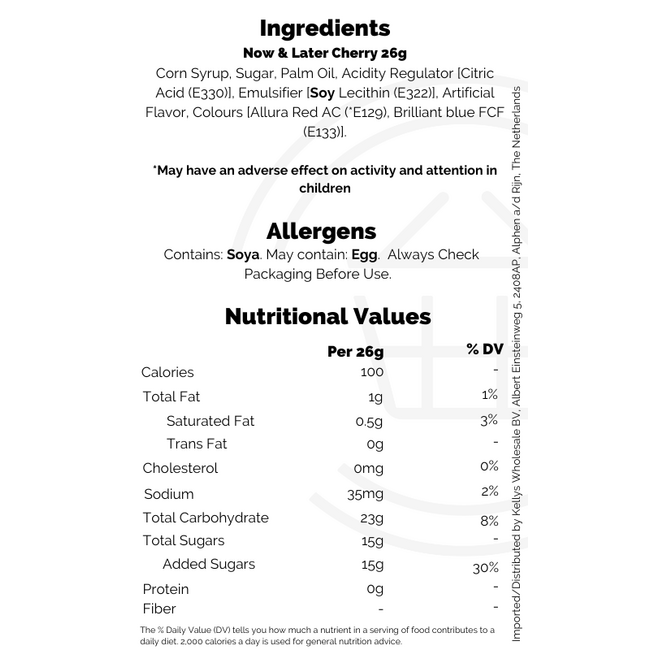 Ingredients

Now & Later Cherry 26g

Corn Syrup, Sugar, Palm Oil, Acidity Regulator [Citric Acid (E330)], Emulsifier [Soy Lecithin (E322)], Artificial Flavor, Colours [Allura Red AC (*E129), Brilliant blue FCF (E133)].

*May have an adverse effect on activity and attention in children

Allergens

Contains: Soya. May contain: Egg. Always Check Packaging Before Use.

Nutritional Values

|  | Per 26g | % DV |
|---|---|---|
| Calories | 100 | - |
| Total Fat | 1g | 1% |
| Saturated Fat | 0.5g | 3% |
| Trans Fat | 0g | - |
| Cholesterol | 0mg | 0% |
| Sodium | 35mg | 2% |
| Total Carbohydrate | 23g | 8% |
| Total Sugars | 15g | - |
| Added Sugars | 15g | 30% |
| Protein | 0g | - |
| Fiber | - | - |

The % Daily Value (DV) tells you how much a nutrient in a serving of food contributes to a daily diet. 2,000 calories a day is used for general nutrition advice.

Imported/Distributed by Kellys Wholesale BV, Albert Einsteinweg 5, 2408AP, Alphen a/d Rijn, The Netherlands